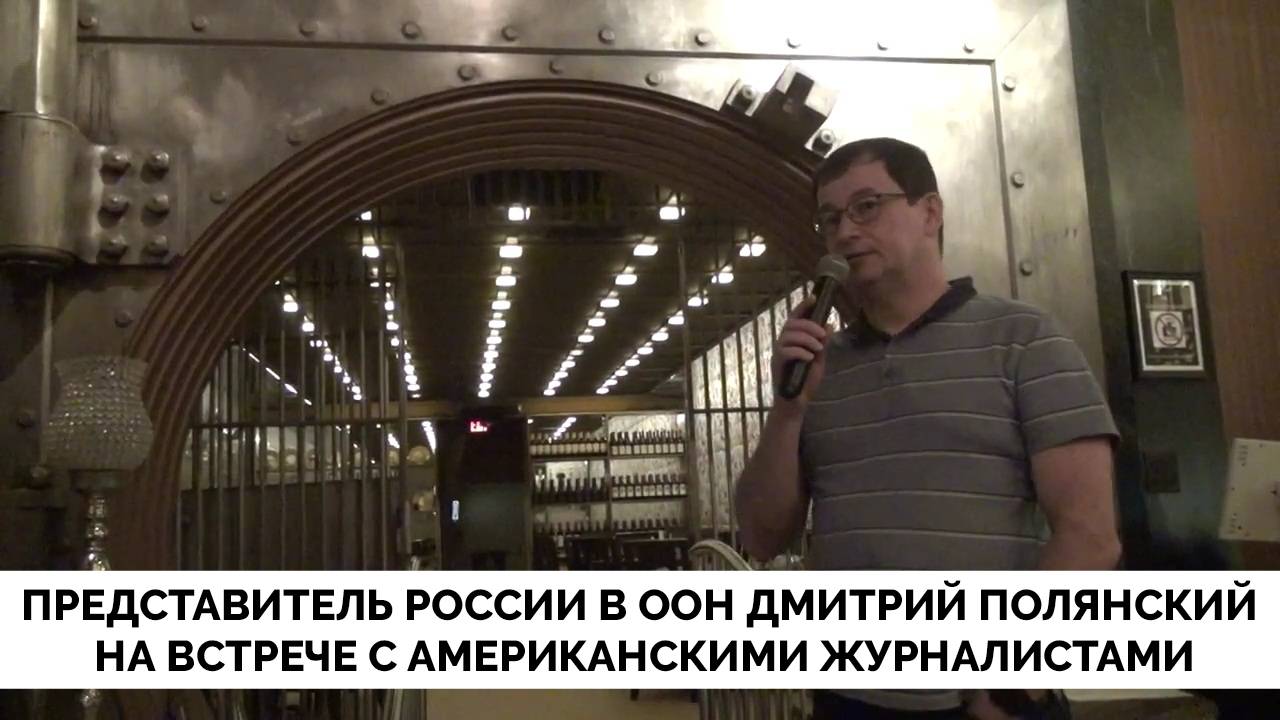 ПРЕДСТАВИТЕЛЬ РОССИИ В ООН ДМИТРИЙ ПОЛЯНСКИЙ НА ВСТРЕЧЕ С АМЕРИКАНСКИМИ ЖУРНАЛИСТАМИ